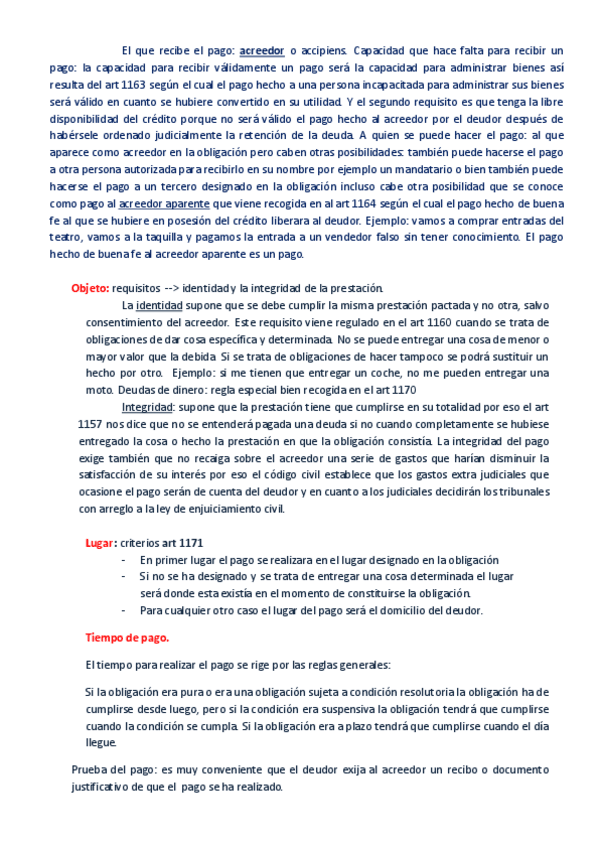 El que recibe el pago: acreedor o accipiens. Capacidad que hace falta para recibir un pago: la capacidad para recibir válidamente un pago será la capacidad para administrar bienes así resulta del art 1163 según el cual el pago hecho a una persona incapacitada para administrar sus bienes será válido en cuanto se hubiere convertido en su utilidad. Y el segundo requisito es que tenga la libre disponibilidad del crédito porque no será válido el pago hecho al acreedor por el deudor después de habérsele ordenado judicialmente la retención de la deuda. A quien se puede hacer el pago: al que aparece como acreedor en la obligación pero caben otras posibilidades: también puede hacerse el pago a otra persona autorizada para recibirlo en su nombre por ejemplo un mandatario o bien también puede hacerse el pago a un tercero designado en la obligación incluso cabe otra posibilidad que se conoce como pago al acreedor aparente que viene recogida en al art 1164 según el cual el pago hecho de buena fe al que se hubiere en posesión del crédito liberara al deudor. Ejemplo: vamos a comprar entradas del teatro, vamos a la taquilla y pagamos la entrada a un vendedor falso sin tener conocimiento. El pago hecho de buena fe al acreedor aparente es un pago.

Objeto: requisitos --> identidad y la integridad de la prestación.
La identidad supone que se debe cumplir la misma prestación pactada y no otra, salvo consentimiento del acreedor. Este requisito viene regulado en el art 1160 cuando se trata de obligaciones de dar cosa específica y determinada. No se puede entregar una cosa de menor o mayor valor que la debida. Si se trata de obligaciones de hacer tampoco se podrá sustituir un hecho por otro. Ejemplo: si me tienen que entregar un coche, no me pueden entregar una moto. Deudas de dinero: regla especial bien recogida en el art 1170
Integridad: supone que la prestación tiene que cumplirse en su totalidad por eso el art 1157 nos dice que no se entenderá pagada una deuda si no cuando completamente se hubiese entregado la cosa o hecho la prestación en que la obligación consistía. La integridad del pago exige también que no recaiga sobre el acreedor una serie de gastos que harían disminuir la satisfacción de su interés por eso el código civil establece que los gastos extra judiciales que ocasione el pago serán de cuenta del deudor y en cuanto a los judiciales decidirán los tribunales con arreglo a la ley de enjuiciamiento civil.

Lugar: criterios art 1171
- En primer lugar el pago se realizara en el lugar designado en la obligación
- Si no se ha designado y se trata de entregar una cosa determinada el lugar será donde esta existía en el momento de constituirse la obligación.
- Para cualquier otro caso el lugar del pago será el domicilio del deudor.

Tiempo de pago.

El tiempo para realizar el pago se rige por las reglas generales:

Si la obligación era pura o era una obligación sujeta a condición resolutoria la obligación ha de cumplirse desde luego, pero si la condición era suspensiva la obligación tendrá que cumplirse cuando la condición se cumpla. Si la obligación era a plazo tendrá que cumplirse cuando el día llegue.

Prueba del pago: es muy conveniente que el deudor exija al acreedor un recibo o documento justificativo de que el pago se ha realizado.